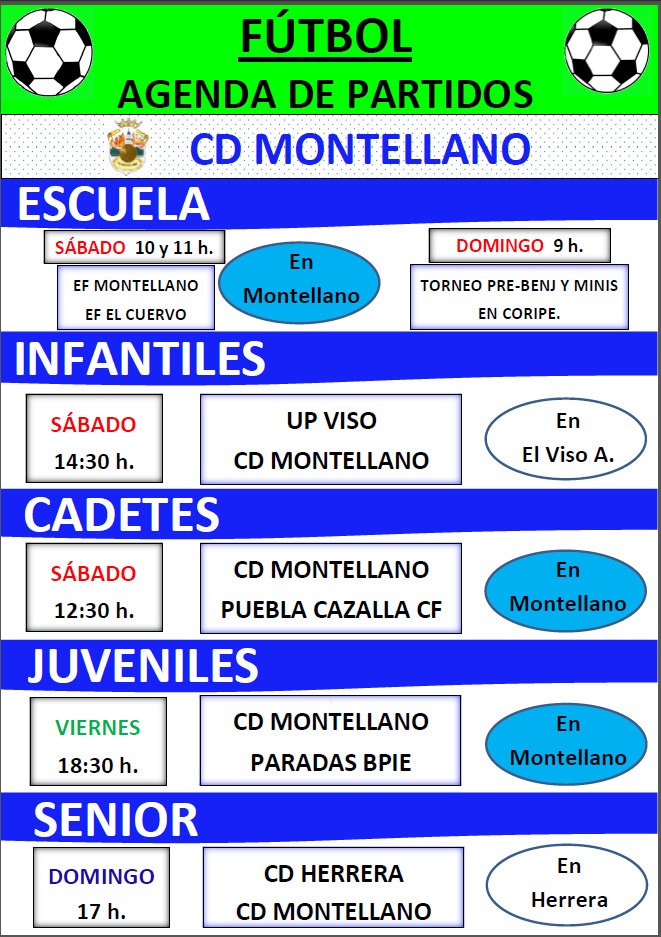 FÚTBOL
AGENDA DE PARTIDOS

CD MONTELLANO

ESCUELA

SÁBADO 10 y 11 h.

EF MONTELLANO
EF EL CUERVO

En
Montellano

DOMINGO 9 h.

TORNEO PRE-BENJ Y MINIS
EN CORIPE.

INFANTILES

SÁBADO
14:30 h.

UP VISO
CD MONTELLANO

En
El Viso A.

CADETES

SÁBADO
12:30 h.

CD MONTELLANO
PUEBLA CAZALLA CF

En
Montellano

JUVENILES

VIERNES
18:30 h.

CD MONTELLANO
PARADAS BPIE

En
Montellano

SENIOR

DOMINGO
17 h.

CD HERRERA
CD MONTELLANO

En
Herrera